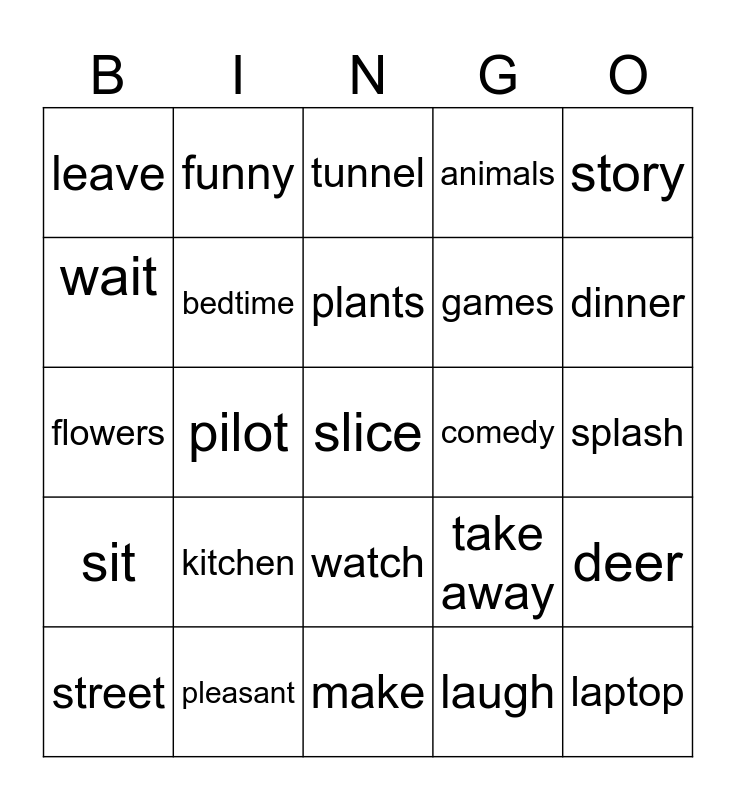 | B | I | N | G | O |
|---|---|---|---|---|
| leave | funny | tunnel | animals | story |
| wait | bedtime | plants | games | dinner |
| flowers | pilot | slice | comedy | splash |
| sit | kitchen | watch | take away | deer |
| street | pleasant | make | laugh | laptop |